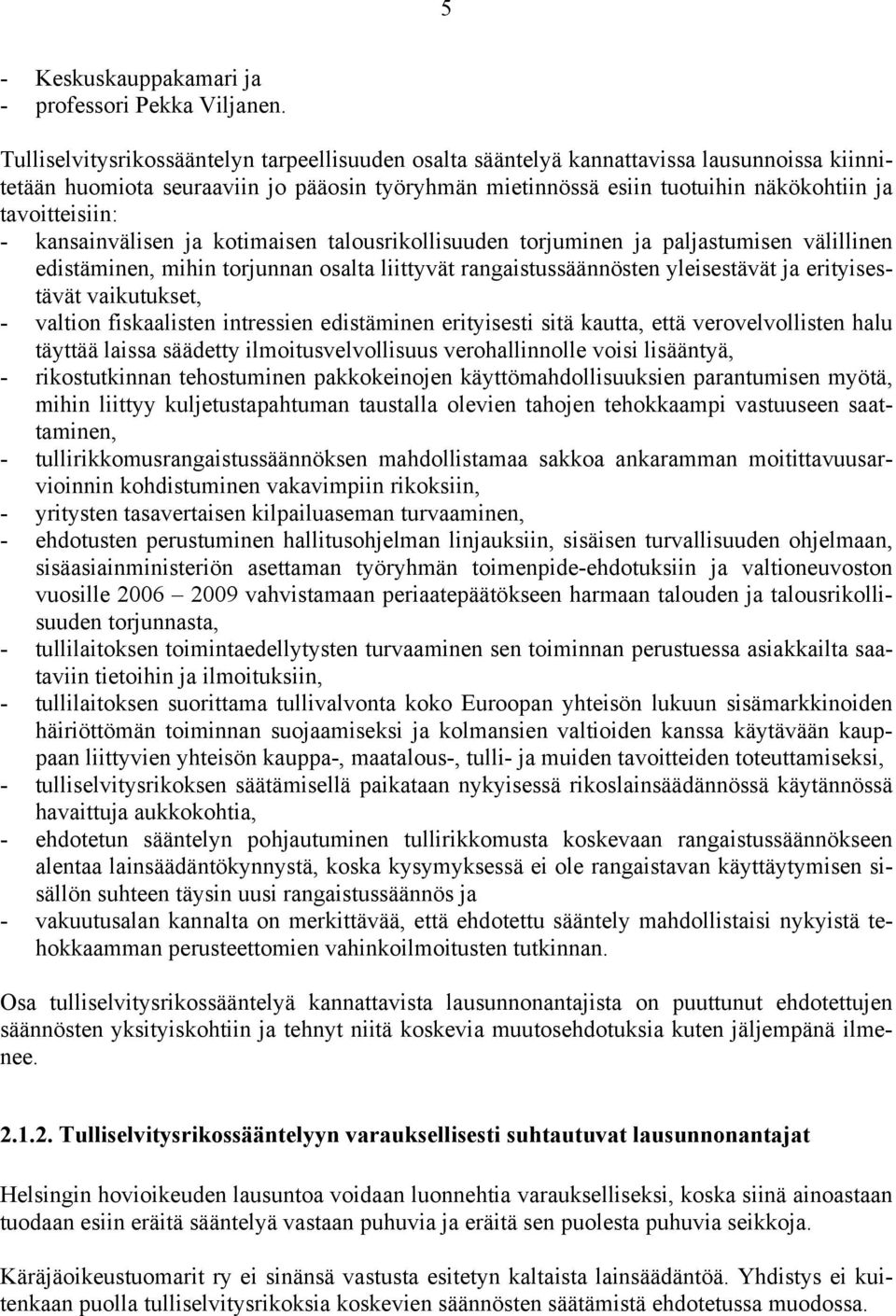 5

- Keskuskauppakamari ja
- professori Pekka Viljanen.

Tulliselvitysrikossääntelyn tarpeellisuuden osalta sääntelyä kannattavissa lausunnoissa kiinnitetään huomiota seuraaviin jo pääosin työryhmän mietinnössä esiin tuotuihin näkökohtiin ja tavoitteisiin:
- kansainvälisen ja kotimaisen talousrikollisuuden torjuminen ja paljastumisen välillinen edistäminen, mihin torjunnan osalta liittyvät rangaistussäännösten yleisestävät ja erityisestävät vaikutukset,
- valtion fiskaalisten intressien edistäminen erityisesti sitä kautta, että verovelvollisten halu täyttää laissa säädetty ilmoitusvelvollisuus verohallinnolle voisi lisääntyä,
- rikostutkinnan tehostuminen pakkokeinojen käyttömahdollisuuksien parantumisen myötä, mihin liittyy kuljetustapahtuman taustalla olevien tahojen tehokkaampi vastuuseen saattaminen,
- tullirikkomusrangaistussäännöksen mahdollistamaa sakkoa ankaramman moitittavuusarvioinnin kohdistuminen vakavimpiin rikoksiin,
- yritysten tasavertaisen kilpailuaseman turvaaminen,
- ehdotusten perustuminen hallitusohjelman linjauksiin, sisäisen turvallisuuden ohjelmaan, sisäasiainministeriön asettaman työryhmän toimenpide-ehdotuksiin ja valtioneuvoston vuosille 2006 – 2009 vahvistamaan periaatepäätökseen harmaan talouden ja talousrikollisuuden torjunnasta,
- tullilaitoksen toimintaedellytysten turvaaminen sen toiminnan perustuessa asiakkailta saataviin tietoihin ja ilmoituksiin,
- tullilaitoksen suorittama tullivalvonta koko Euroopan yhteisön lukuun sisämarkkinoiden häiriöttömän toiminnan suojaamiseksi ja kolmansien valtioiden kanssa käytävään kauppaan liittyvien yhteisön kauppa-, maatalous-, tulli- ja muiden tavoitteiden toteuttamiseksi,
- tulliselvitysrikoksen säätämisellä paikataan nykyisessä rikoslainsäädännössä käytännössä havaittuja aukkokohtia,
- ehdotetun sääntelyn pohjautuminen tullirikkomusta koskevaan rangaistussäännökseen alentaa lainsäädäntökynnystä, koska kysymyksessä ei ole rangaistavan käyttäytymisen sisällön suhteen täysin uusi rangaistussäännös ja
- vakuutusalan kannalta on merkittävää, että ehdotettu sääntely mahdollistaisi nykyistä tehokkaamman perusteettomien vahinkoilmoitusten tutkinnan.

Osa tulliselvitysrikossääntelyä kannattavista lausunnonantajista on puuttunut ehdotettujen säännösten yksityiskohtiin ja tehnyt niitä koskevia muutosehdotuksia kuten jäljempänä ilmenee.

2.1.2. Tulliselvitysrikossääntelyyn varauksellisesti suhtautuvat lausunnonantajat

Helsingin hovioikeuden lausuntoa voidaan luonnehtia varaukselliseksi, koska siinä ainoastaan tuodaan esiin eräitä sääntelyä vastaan puhuvia ja eräitä sen puolesta puhuvia seikkoja.

Käräjäoikeustuomarit ry ei sinänsä vastusta esitetyn kaltaista lainsäädäntöä. Yhdistys ei kuitenkaan puolla tulliselvitysrikoksia koskevien säännösten säätämistä ehdotetussa muodossa.